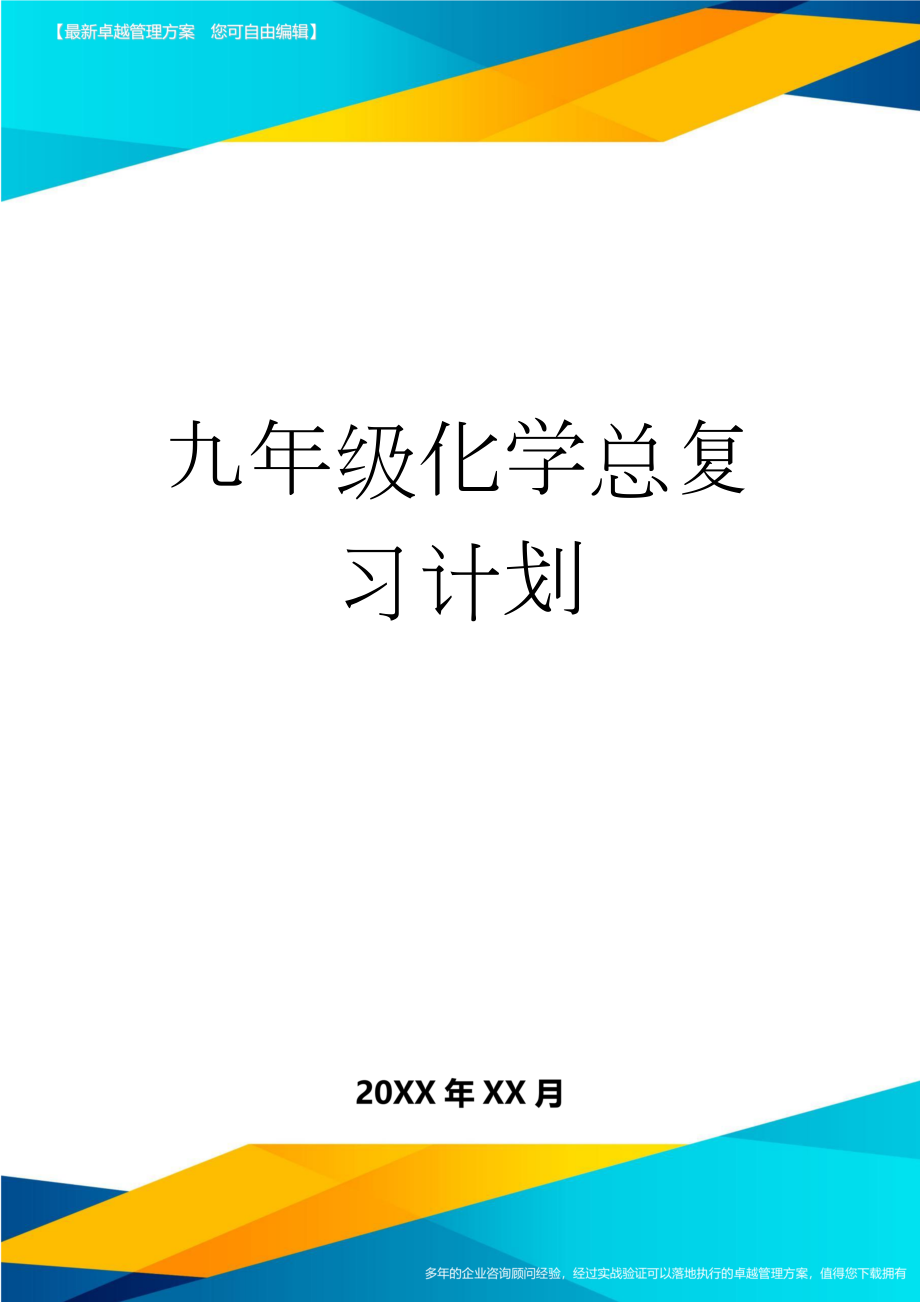 【最新卓越管理方案 您可自由编辑】

九年级化学总复习计划

20XX年XX月

多年的企业咨询顾问经验，经过实战验证可以落地执行的卓越管理方案，值得您下载拥有